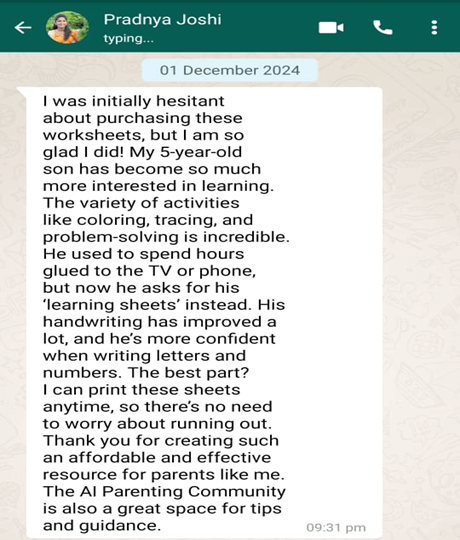 Pradnya Joshi
typing...

01 December 2024

I was initially hesitant about purchasing these worksheets, but I am so glad I did! My 5-year-old son has become so much more interested in learning. The variety of activities like coloring, tracing, and problem-solving is incredible. He used to spend hours glued to the TV or phone, but now he asks for his 'learning sheets' instead. His handwriting has improved a lot, and he's more confident when writing letters and numbers. The best part? I can print these sheets anytime, so there's no need to worry about running out. Thank you for creating such an affordable and effective resource for parents like me. The AI Parenting Community is also a great space for tips and guidance.

09:31 pm